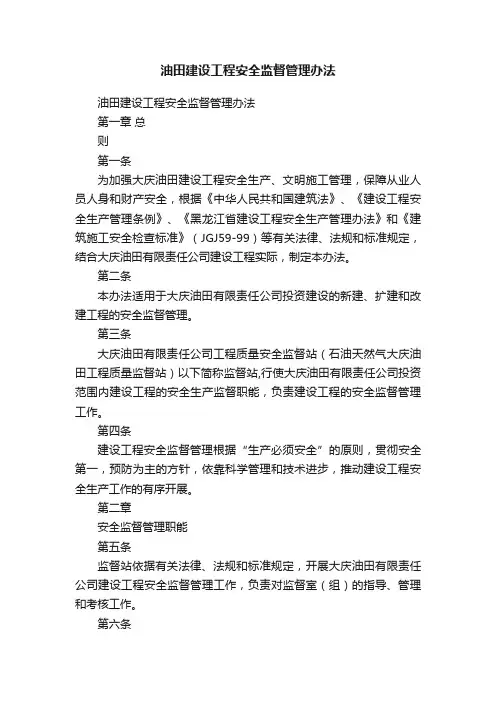 油田建设工程安全监督管理办法

油田建设工程安全监督管理办法

第一章 总

则

第一条

为加强大庆油田建设工程安全生产、文明施工管理，保障从业人员人身和财产安全，根据《中华人民共和国建筑法》、《建设工程安全生产管理条例》、《黑龙江省建设工程安全生产管理办法》和《建筑施工安全检查标准》（JGJ59-99）等有关法律、法规和标准规定，结合大庆油田有限责任公司建设工程实际，制定本办法。

第二条

本办法适用于大庆油田有限责任公司投资建设的新建、扩建和改建工程的安全监督管理。

第三条

大庆油田有限责任公司工程质量安全监督站（石油天然气大庆油田工程质量监督站）以下简称监督站,行使大庆油田有限责任公司投资范围内建设工程的安全生产监督职能，负责建设工程的安全监督管理工作。

第四条

建设工程安全监督管理根据“生产必须安全”的原则，贯彻安全第一，预防为主的方针，依靠科学管理和技术进步，推动建设工程安全生产工作的有序开展。

第二章

安全监督管理职能

第五条

监督站依据有关法律、法规和标准规定，开展大庆油田有限责任公司建设工程安全监督管理工作，负责对监督室（组）的指导、管理和考核工作。

第六条